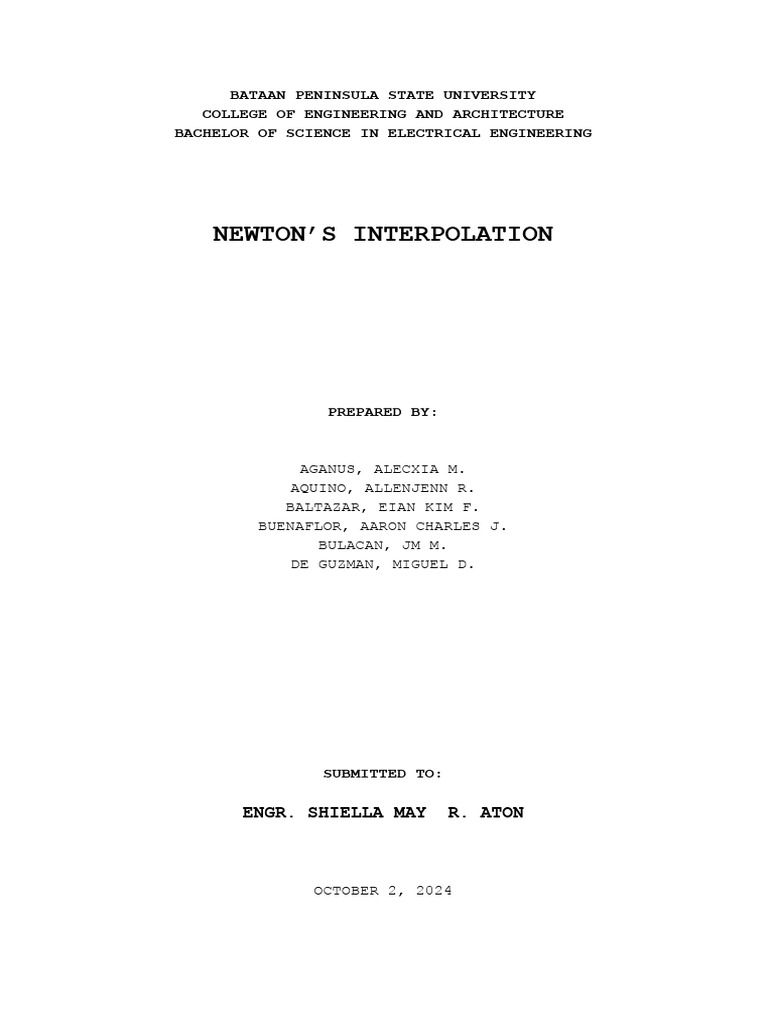 BATAAN PENINSULA STATE UNIVERSITY
COLLEGE OF ENGINEERING AND ARCHITECTURE
BACHELOR OF SCIENCE IN ELECTRICAL ENGINEERING

NEWTON'S INTERPOLATION

PREPARED BY:

AGANUS, ALECXIA M.
AQUINO, ALLENJENN R.
BALTAZAR, EIAN KIM F.
BUENAFLOR, AARON CHARLES J.
BULACAN, JM M.
DE GUZMAN, MIGUEL D.

SUBMITTED TO:

ENGR. SHIELLA MAY R. ATON

OCTOBER 2, 2024